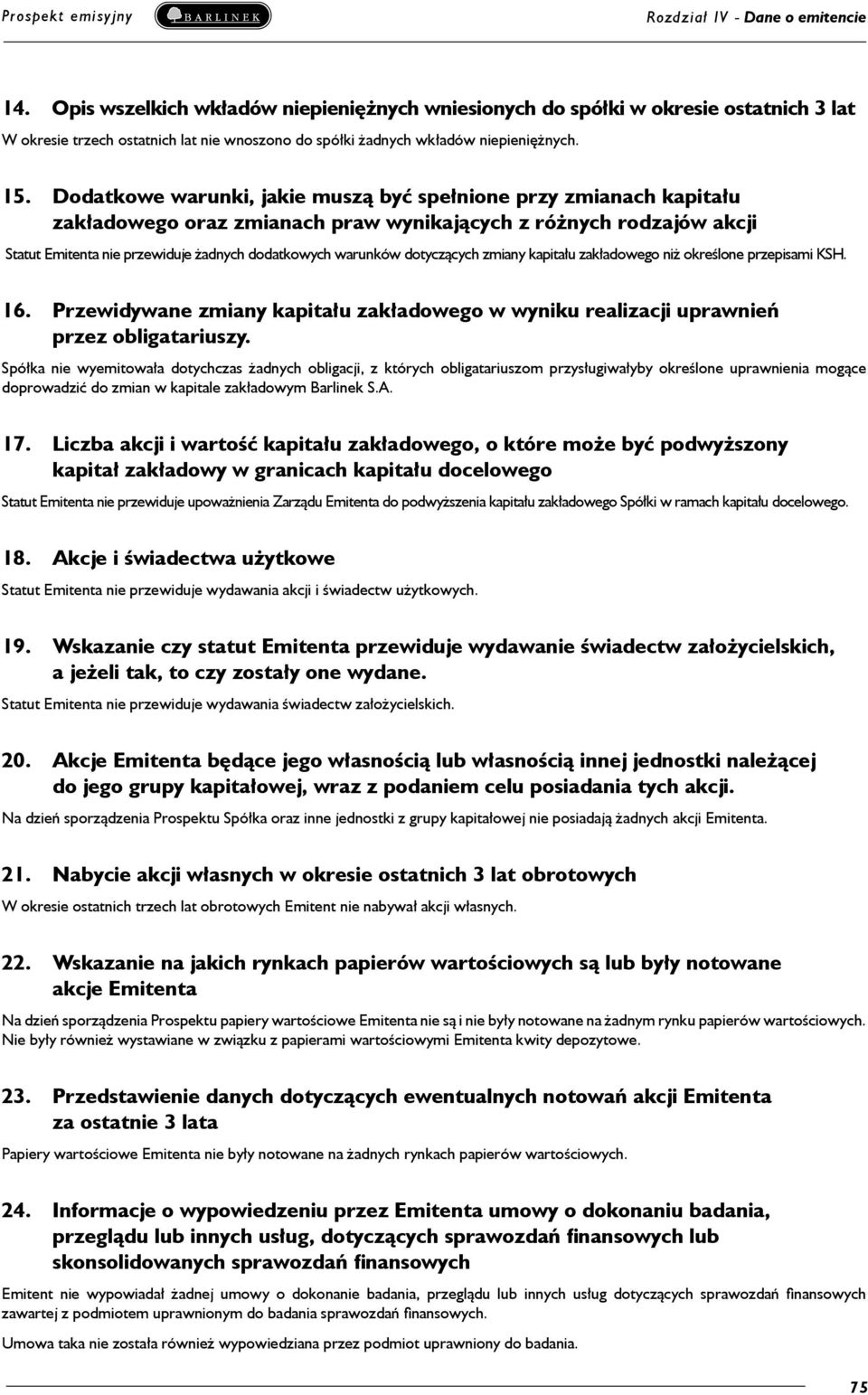 Prospekt emisyjny BARLINEK Rozdział IV - Dane o emitencie

14. Opis wszelkich wkładów niepieniężnych wniesionych do spółki w okresie ostatnich 3 lat

W okresie trzech ostatnich lat nie wnoszono do spółki żadnych wkładów niepieniężnych.

15. Dodatkowe warunki, jakie muszą być spełnione przy zmianach kapitału zakładowego oraz zmianach praw wynikających z różnych rodzajów akcji

Statut Emitenta nie przewiduje żadnych dodatkowych warunków dotyczących zmiany kapitału zakładowego niż określone przepisami KSH.

16. Przewidywane zmiany kapitału zakładowego w wyniku realizacji uprawnień przez obligatariuszy.

Spółka nie wyemitowała dotychczas żadnych obligacji, z których obligatariuszom przysługiwałyby określone uprawnienia mogące doprowadzić do zmian w kapitale zakładowym Barlinek S.A.

17. Liczba akcji i wartość kapitału zakładowego, o które może być podwyższony kapitał zakładowy w granicach kapitału docelowego

Statut Emitenta nie przewiduje upoważnienia Zarządu Emitenta do podwyższenia kapitału zakładowego Spółki w ramach kapitału docelowego.

18. Akcje i świadectwa użytkowe

Statut Emitenta nie przewiduje wydawania akcji i świadectw użytkowych.

19. Wskazanie czy statut Emitenta przewiduje wydawanie świadectw założycielskich, a jeżeli tak, to czy zostały one wydane.

Statut Emitenta nie przewiduje wydawania świadectw założycielskich.

20. Akcje Emitenta będące jego własnością lub własnością innej jednostki należącej do jego grupy kapitałowej, wraz z podaniem celu posiadania tych akcji.

Na dzień sporządzenia Prospektu Spółka oraz inne jednostki z grupy kapitałowej nie posiadają żadnych akcji Emitenta.

21. Nabycie akcji własnych w okresie ostatnich 3 lat obrotowych

W okresie ostatnich trzech lat obrotowych Emitent nie nabywał akcji własnych.

22. Wskazanie na jakich rynkach papierów wartościowych są lub były notowane akcje Emitenta

Na dzień sporządzenia Prospektu papiery wartościowe Emitenta nie są i nie były notowane na żadnym rynku papierów wartościowych. Nie były również wystawiane w związku z papierami wartościowymi Emitenta kwity depozytowe.

23. Przedstawienie danych dotyczących ewentualnych notowań akcji Emitenta za ostatnie 3 lata

Papiery wartościowe Emitenta nie były notowane na żadnych rynkach papierów wartościowych.

24. Informacje o wypowiedzeniu przez Emitenta umowy o dokonaniu badania, przeglądu lub innych usług, dotyczących sprawozdań finansowych lub skonsolidowanych sprawozdań finansowych

Emitent nie wypowiadał żadnej umowy o dokonanie badania, przeglądu lub innych usług dotyczących sprawozdań finansowych zawartej z podmiotem uprawnionym do badania sprawozdań finansowych.

Umowa taka nie została również wypowiedziana przez podmiot uprawniony do badania.

75